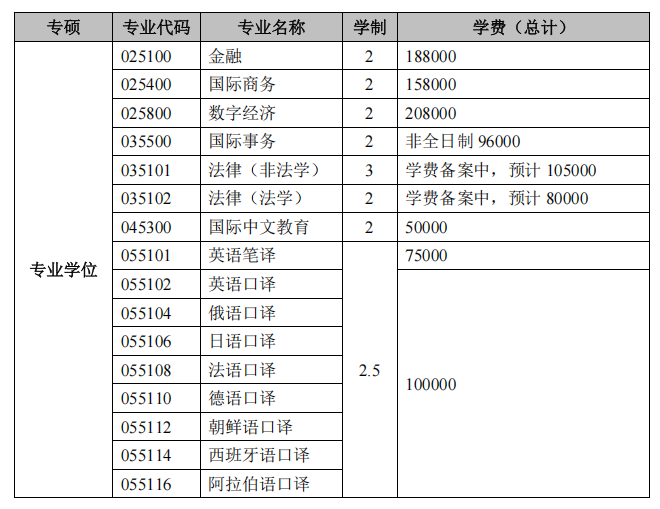 | 专硕 | 专业代码 | 专业名称 | 学制 | 学费（总计） |
|---|---|---|---|---|
| 专业学位 | 025100 | 金融 | 2 | 188000 |
|  | 025400 | 国际商务 | 2 | 158000 |
|  | 025800 | 数字经济 | 2 | 208000 |
|  | 035500 | 国际事务 | 2 | 非全日制96000 |
|  | 035101 | 法律（非法学） | 3 | 学费备案中，预计105000 |
|  | 035102 | 法律（法学） | 2 | 学费备案中，预计80000 |
|  | 045300 | 国际中文教育 | 2 | 50000 |
|  | 055101 | 英语笔译 | 2.5 | 75000 |
|  | 055102 | 英语口译 |  | 100000 |
|  | 055104 | 俄语口译 |  |  |
|  | 055106 | 日语口译 |  |  |
|  | 055108 | 法语口译 |  |  |
|  | 055110 | 德语口译 |  |  |
|  | 055112 | 朝鲜语口译 |  |  |
|  | 055114 | 西班牙语口译 |  |  |
|  | 055116 | 阿拉伯语口译 |  |  |